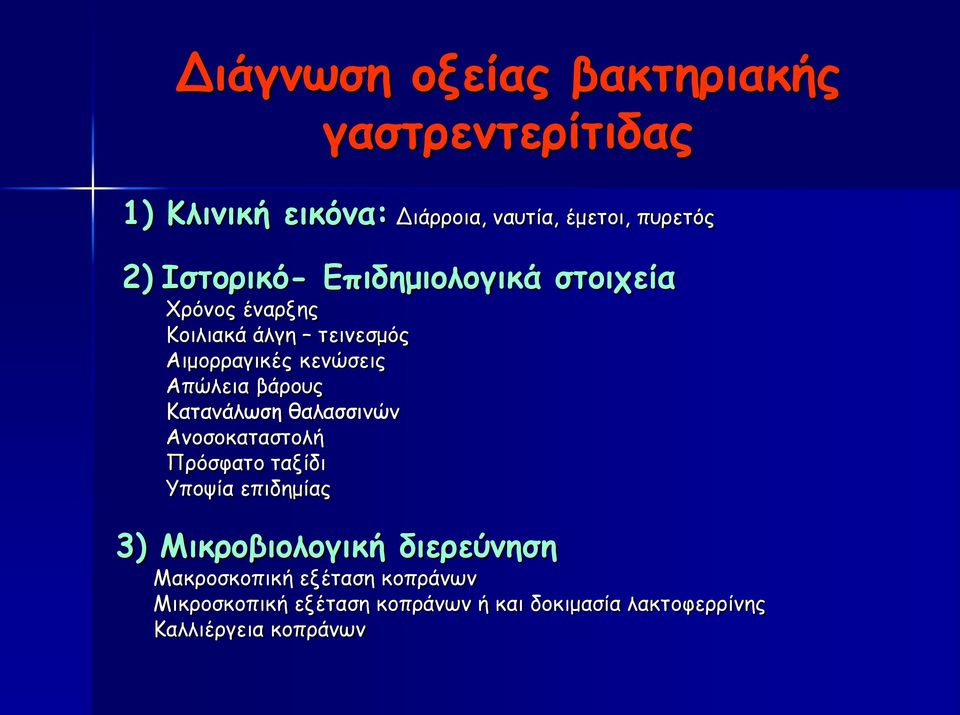 Διάγνωση οξείας βακτηριακής γαστρεντερίτιδας

1) Κλινική εικόνα: Διάρροια, ναυτία, έμετοι, πυρετός

2) Ιστορικό- Επιδημιολογικά στοιχεία
Χρόνος έναρξης
Κοιλιακά άλγη – τεινεσμός
Αιμορραγικές κενώσεις
Απώλεια βάρους
Κατανάλωση θαλασσινών
Ανοσοκαταστολή
Πρόσφατο ταξίδι
Υποψία επιδημίας

3) Μικροβιολογική διερεύνηση
Μακροσκοπική εξέταση κοπράνων
Μικροσκοπική εξέταση κοπράνων ή και δοκιμασία λακτοφερρίνης
Καλλιέργεια κοπράνων